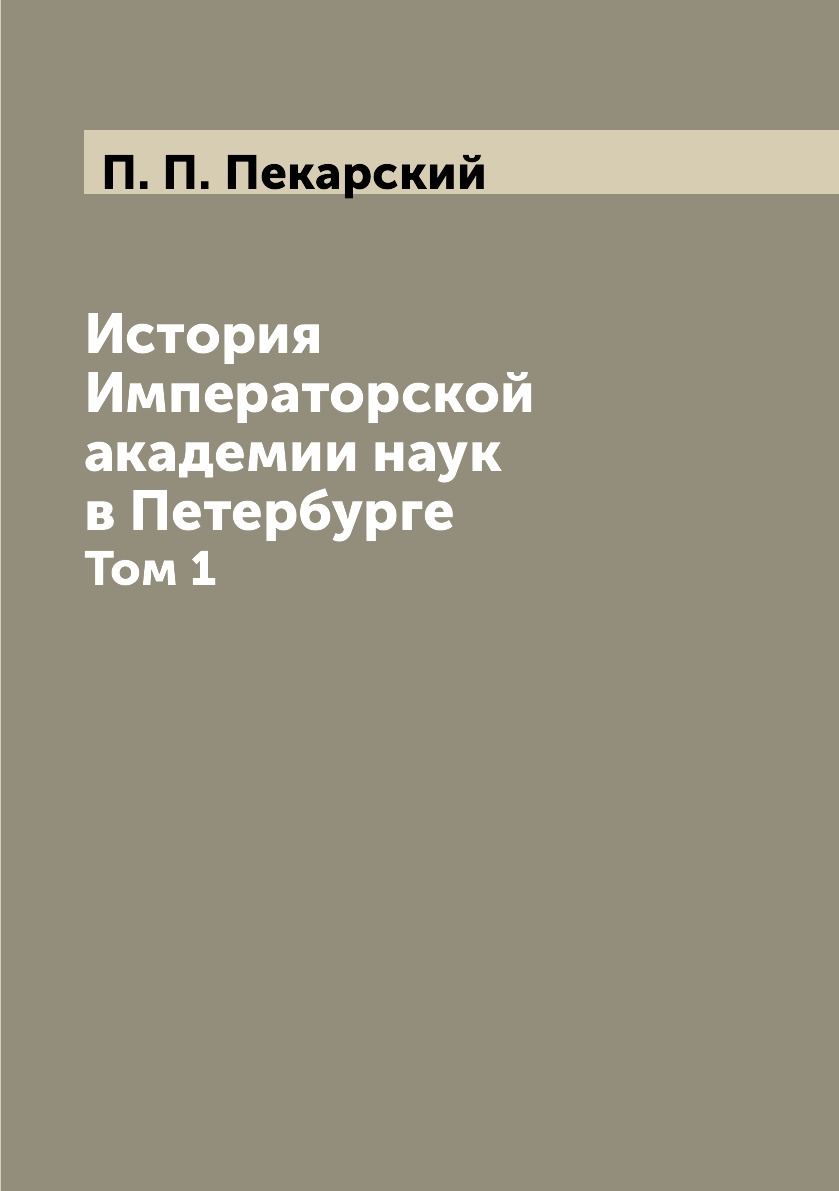 П. П. Пекарский

История Императорской академии наук в Петербурге
Том 1